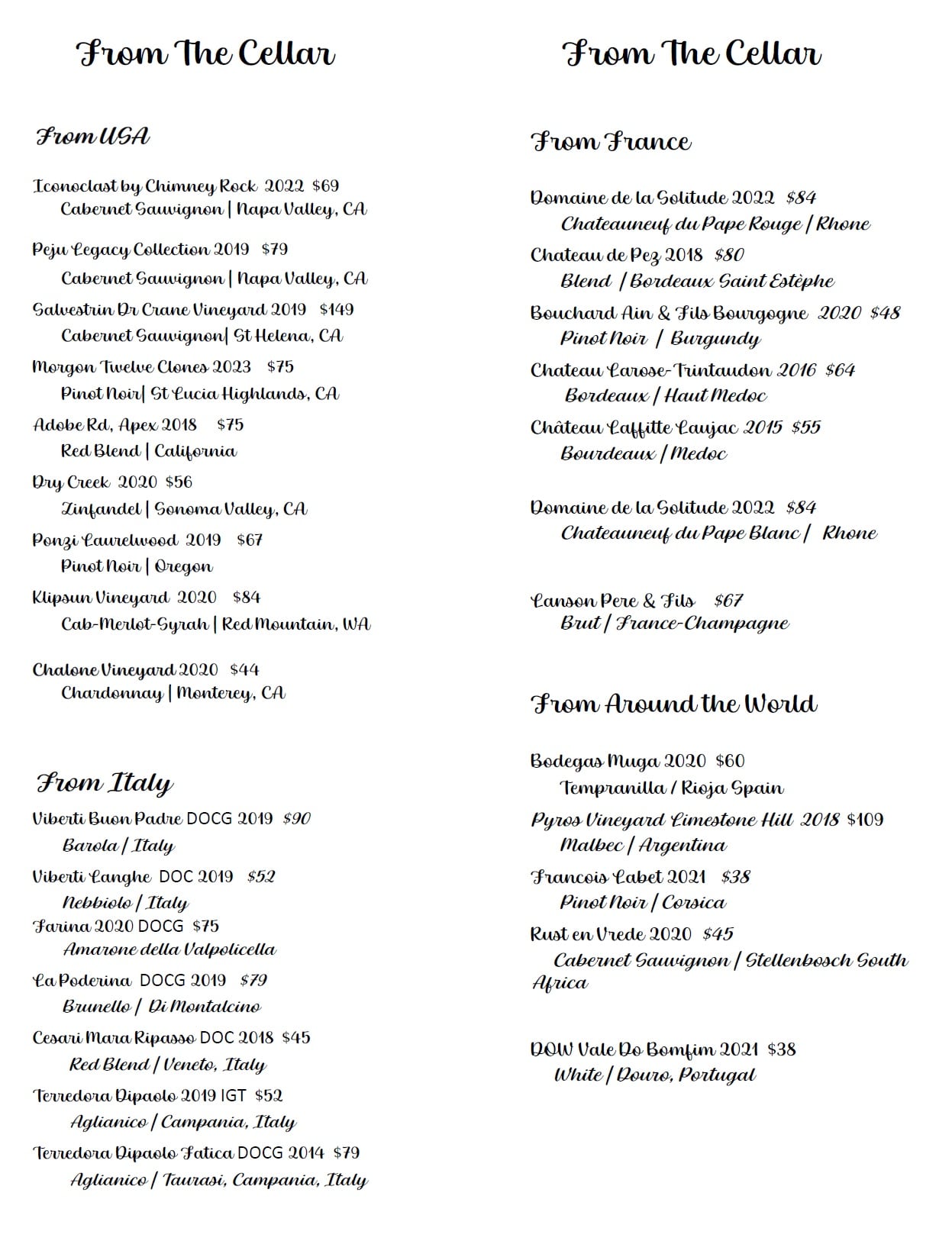 From The Cellar

From USA

Iconoclast by Chimney Rock 2022 $69
Cabernet Sauvignon | Napa Valley, CA

Peju Legacy Collection 2019 $79
Cabernet Sauvignon | Napa Valley, CA

Salvestrin Dr Crane Vineyard 2019 $149
Cabernet Sauvignon| St Helena, CA

Morgon Twelve Clones 2023 $75
Pinot Noir| St Lucia Highlands, CA

Adobe Rd, Apex 2018 $75
Red Blend | California

Dry Creek 2020 $56
Zinfandel | Sonoma Valley, CA

Ponzi Laurelwood 2019 $67
Pinot Noir | Oregon

Klipsun Vineyard 2020 $84
Cab-Merlot-Syrah | Red Mountain, WA

Chalone Vineyard 2020 $44
Chardonnay | Monterey, CA

From Italy

Viberti Buon Padre DOCG 2019 $90
Barola / Italy

Viberti Langhe DOC 2019 $52
Nebbiolo / Italy

Farina 2020 DOCG $75
Amarone della Valpolicella

La Poderina DOCG 2019 $79
Brunello / Di Montalcino

Cesari Mara Ripasso DOC 2018 $45
Red Blend / Veneto, Italy

Terredora Dipaolo 2019 IGT $52
Aglianico / Campania, Italy

Terredora Dipaolo Fatica DOCG 2014 $79
Aglianico / Taurasi, Campania, Italy

From The Cellar

From France

Domaine de la Solitude 2022 $84
Chateauneuf du Pape Rouge / Rhone

Chateau de Pez 2018 $80
Blend / Bordeaux Saint Estèphe

Bouchard Ain & Fils Bourgogne 2020 $48
Pinot Noir / Burgundy

Chateau Larose-Trintaudon 2016 $64
Bordeaux / Haut Medoc

Château Laffitte Laujac 2015 $55
Bourdeaux / Medoc

Domaine de la Solitude 2022 $84
Chateauneuf du Pape Blanc / Rhone

Lanson Pere & Fils $67
Brut / France-Champagne

From Around the World

Bodegas Muga 2020 $60
Tempranilla / Rioja Spain

Pyros Vineyard Limestone Hill 2018 $109
Malbec / Argentina

Francois Labet 2021 $38
Pinot Noir / Corsica

Rust en Vrede 2020 $45
Cabernet Sauvignon / Stellenbosch South Africa

DOW Vale Do Bomfim 2021 $38
White / Douro, Portugal